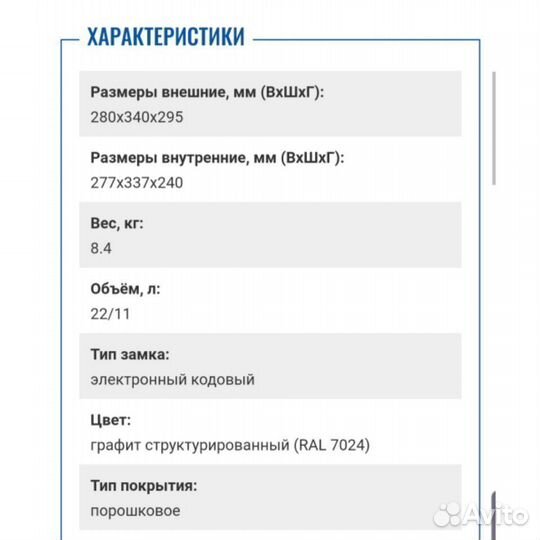 ХАРАКТЕРИСТИКИ

Размеры внешние, мм (ВхШхГ):
280x340x295

Размеры внутренние, мм (ВхШхГ):
277x337x240

Вес, кг:
8.4

Объём, л:
22/11

Тип замка:
электронный кодовый

Цвет:
графит структурированный (RAL 7024)

Тип покрытия:
порошковое

Avito